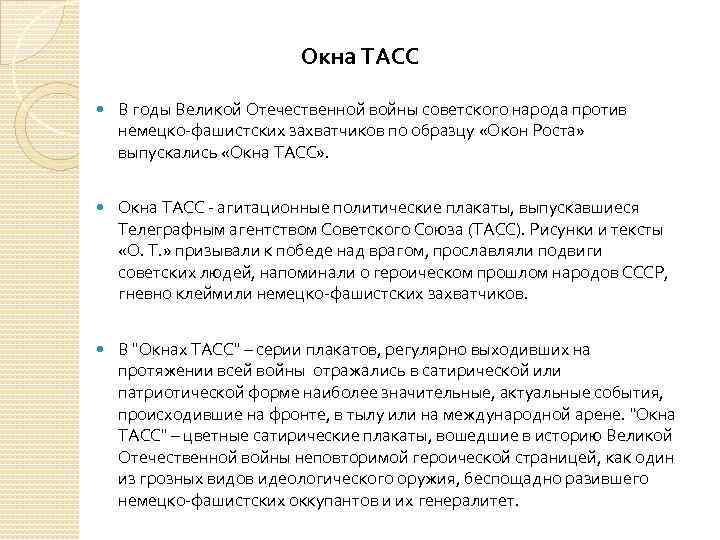 Окна ТАСС

В годы Великой Отечественной войны советского народа против немецко-фашистских захватчиков по образцу «Окон Роста» выпускались «Окна ТАСС».

Окна ТАСС - агитационные политические плакаты, выпускавшиеся Телеграфным агентством Советского Союза (ТАСС). Рисунки и тексты «О. Т.» призывали к победе над врагом, прославляли подвиги советских людей, напоминали о героическом прошлом народов СССР, гневно клеймили немецко-фашистских захватчиков.

В "Окнах ТАСС" – серии плакатов, регулярно выходивших на протяжении всей войны отражались в сатирической или патриотической форме наиболее значительные, актуальные события, происходившие на фронте, в тылу или на международной арене. "Окна ТАСС" – цветные сатирические плакаты, вошедшие в историю Великой Отечественной войны неповторимой героической страницей, как один из грозных видов идеологического оружия, беспощадно разившего немецко-фашистских оккупантов и их генералитет.